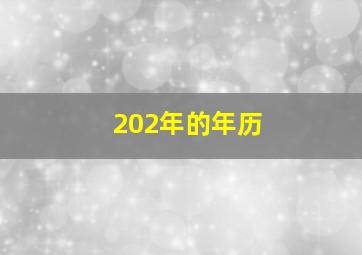 202年的年历